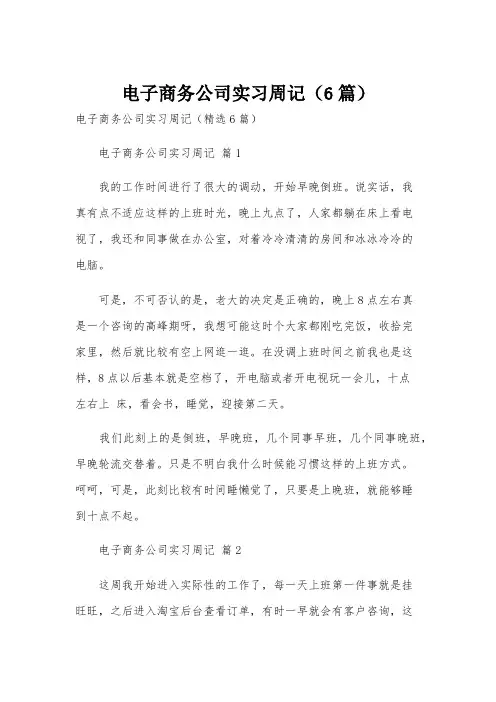 电子商务公司实习周记（6篇）

电子商务公司实习周记（精选6篇）

电子商务公司实习周记 篇1

我的工作时间进行了很大的调动，开始早晚倒班。说实话，我真有点不适应这样的上班时光，晚上九点了，人家都躺在床上看电视了，我还和同事做在办公室，对着冷冷清清的房间和冰冰冷冷的电脑。

可是，不可否认的是，老大的决定是正确的，晚上8点左右真是一个咨询的高峰期呀，我想可能这时个大家都刚吃完饭，收拾完家里，然后就比较有空上网逛一逛。在没调上班时间之前我也是这样，8点以后基本就是空档了，开电脑或者开电视玩一会儿，十点左右上 床，看会书，睡觉，迎接第二天。

我们此刻上的是倒班，早晚班，几个同事早班，几个同事晚班，早晚轮流交替着。只是不明白我什么时候能习惯这样的上班方式。呵呵，可是，此刻比较有时间睡懒觉了，只要是上晚班，就能够睡到十点不起。

电子商务公司实习周记 篇2

这周我开始进入实际性的工作了，每一天上班第一件事就是挂旺旺，之后进入淘宝后台查看订单，有时一早就会有客户咨询，这